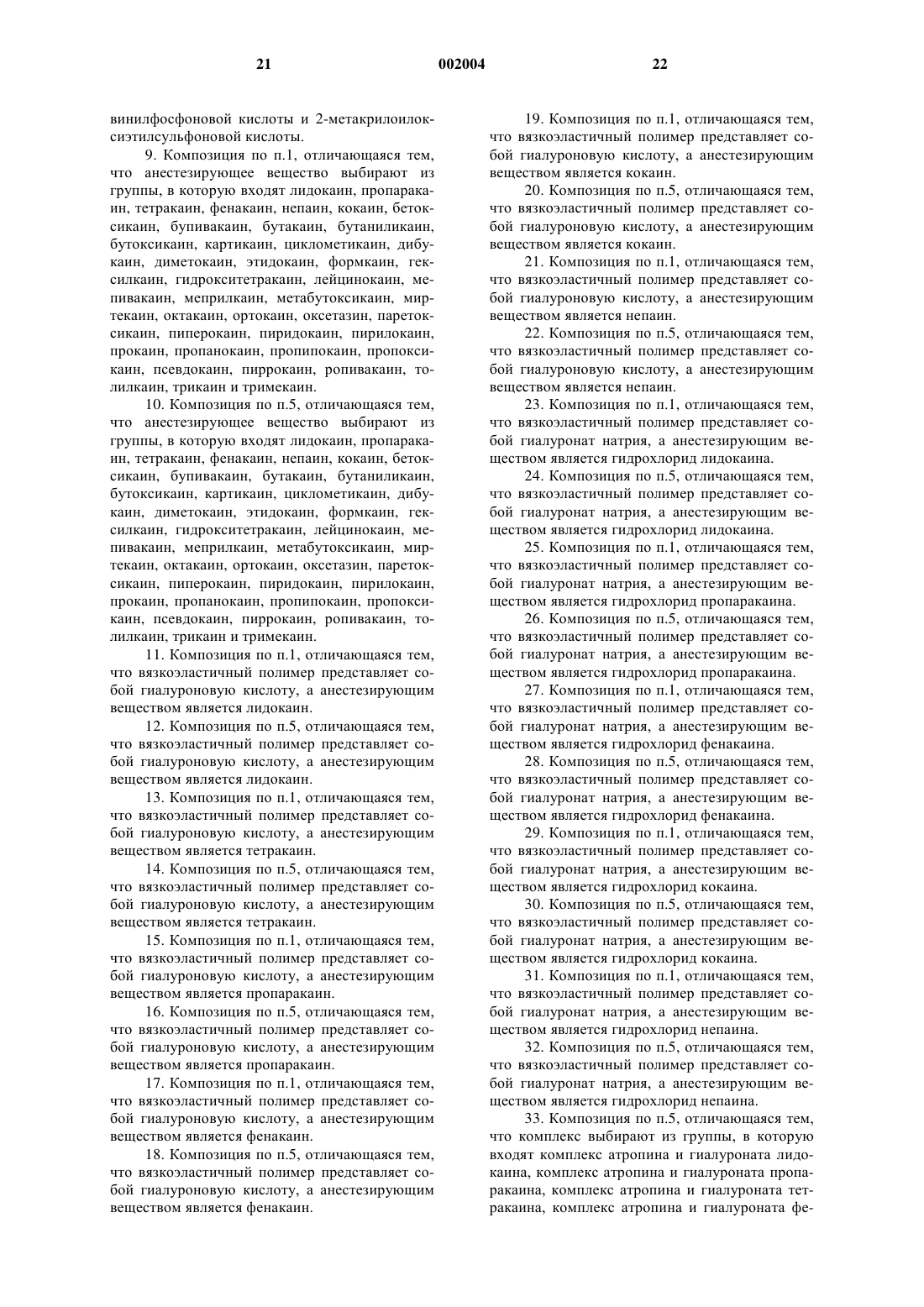 21 002004 22

винилфосфоновой кислоты и 2-метакрилоилоксиэтилсульфоновой кислоты.

9. Композиция по п.1, отличающаяся тем, что анестезирующее вещество выбирают из группы, в которую входят лидокаин, пропаракаин, тетракаин, фенакаин, непаин, кокаин, бетоксикаин, бупивакаин, бутакаин, бутаниликаин, бутоксикаин, картикаин, циклометикаин, дибукаин, диметокаин, этидокаин, формкаин, гексилкаин, гидрокситетракаин, лейцинокаин, мепивакаин, меприлкаин, метабутоксикаин, миртекаин, октакаин, ортокаин, оксетазин, паретоксикаин, пиперокаин, пиридокаин, пирилокаин, прокаин, пропанокаин, пропипокаин, пропоксикаин, псевдокаин, пиррокаин, ропивакаин, толилкаин, трикаин и тримекаин.

10. Композиция по п.5, отличающаяся тем, что анестезирующее вещество выбирают из группы, в которую входят лидокаин, пропаракаин, тетракаин, фенакаин, непаин, кокаин, бетоксикаин, бупивакаин, бутакаин, бутаниликаин, бутоксикаин, картикаин, циклометикаин, дибукаин, диметокаин, этидокаин, формкаин, гексилкаин, гидрокситетракаин, лейцинокаин, мепивакаин, меприлкаин, метабутоксикаин, миртекаин, октакаин, ортокаин, оксетазин, паретоксикаин, пиперокаин, пиридокаин, пирилокаин, прокаин, пропанокаин, пропипокаин, пропоксикаин, псевдокаин, пиррокаин, ропивакаин, толилкаин, трикаин и тримекаин.

11. Композиция по п.1, отличающаяся тем, что вязкоэластичный полимер представляет собой гиалуроновую кислоту, а анестезирующим веществом является лидокаин.

12. Композиция по п.5, отличающаяся тем, что вязкоэластичный полимер представляет собой гиалуроновую кислоту, а анестезирующим веществом является лидокаин.

13. Композиция по п.1, отличающаяся тем, что вязкоэластичный полимер представляет собой гиалуроновую кислоту, а анестезирующим веществом является тетракаин.

14. Композиция по п.5, отличающаяся тем, что вязкоэластичный полимер представляет собой гиалуроновую кислоту, а анестезирующим веществом является тетракаин.

15. Композиция по п.1, отличающаяся тем, что вязкоэластичный полимер представляет собой гиалуроновую кислоту, а анестезирующим веществом является пропаракаин.

16. Композиция по п.5, отличающаяся тем, что вязкоэластичный полимер представляет собой гиалуроновую кислоту, а анестезирующим веществом является пропаракаин.

17. Композиция по п.1, отличающаяся тем, что вязкоэластичный полимер представляет собой гиалуроновую кислоту, а анестезирующим веществом является фенакаин.

18. Композиция по п.5, отличающаяся тем, что вязкоэластичный полимер представляет собой гиалуроновую кислоту, а анестезирующим веществом является фенакаин.

19. Композиция по п.1, отличающаяся тем, что вязкоэластичный полимер представляет собой гиалуроновую кислоту, а анестезирующим веществом является кокаин.

20. Композиция по п.5, отличающаяся тем, что вязкоэластичный полимер представляет собой гиалуроновую кислоту, а анестезирующим веществом является кокаин.

21. Композиция по п.1, отличающаяся тем, что вязкоэластичный полимер представляет собой гиалуроновую кислоту, а анестезирующим веществом является непаин.

22. Композиция по п.5, отличающаяся тем, что вязкоэластичный полимер представляет собой гиалуроновую кислоту, а анестезирующим веществом является непаин.

23. Композиция по п.1, отличающаяся тем, что вязкоэластичный полимер представляет собой гиалуронат натрия, а анестезирующим веществом является гидрохлорид лидокаина.

24. Композиция по п.5, отличающаяся тем, что вязкоэластичный полимер представляет собой гиалуронат натрия, а анестезирующим веществом является гидрохлорид лидокаина.

25. Композиция по п.1, отличающаяся тем, что вязкоэластичный полимер представляет собой гиалуронат натрия, а анестезирующим веществом является гидрохлорид пропаракаина.

26. Композиция по п.5, отличающаяся тем, что вязкоэластичный полимер представляет собой гиалуронат натрия, а анестезирующим веществом является гидрохлорид пропаракаина.

27. Композиция по п.1, отличающаяся тем, что вязкоэластичный полимер представляет собой гиалуронат натрия, а анестезирующим веществом является гидрохлорид фенакаина.

28. Композиция по п.5, отличающаяся тем, что вязкоэластичный полимер представляет собой гиалуронат натрия, а анестезирующим веществом является гидрохлорид фенакаина.

29. Композиция по п.1, отличающаяся тем, что вязкоэластичный полимер представляет собой гиалуронат натрия, а анестезирующим веществом является гидрохлорид кокаина.

30. Композиция по п.5, отличающаяся тем, что вязкоэластичный полимер представляет собой гиалуронат натрия, а анестезирующим веществом является гидрохлорид кокаина.

31. Композиция по п.1, отличающаяся тем, что вязкоэластичный полимер представляет собой гиалуронат натрия, а анестезирующим веществом является гидрохлорид непаина.

32. Композиция по п.5, отличающаяся тем, что вязкоэластичный полимер представляет собой гиалуронат натрия, а анестезирующим веществом является гидрохлорид непаина.

33. Композиция по п.5, отличающаяся тем, что комплекс выбирают из группы, в которую входят комплекс атропина и гиалуроната лидокаина, комплекс атропина и гиалуроната пропаракаина, комплекс атропина и гиалуроната тетракаина, комплекс атропина и гиалуроната фе-